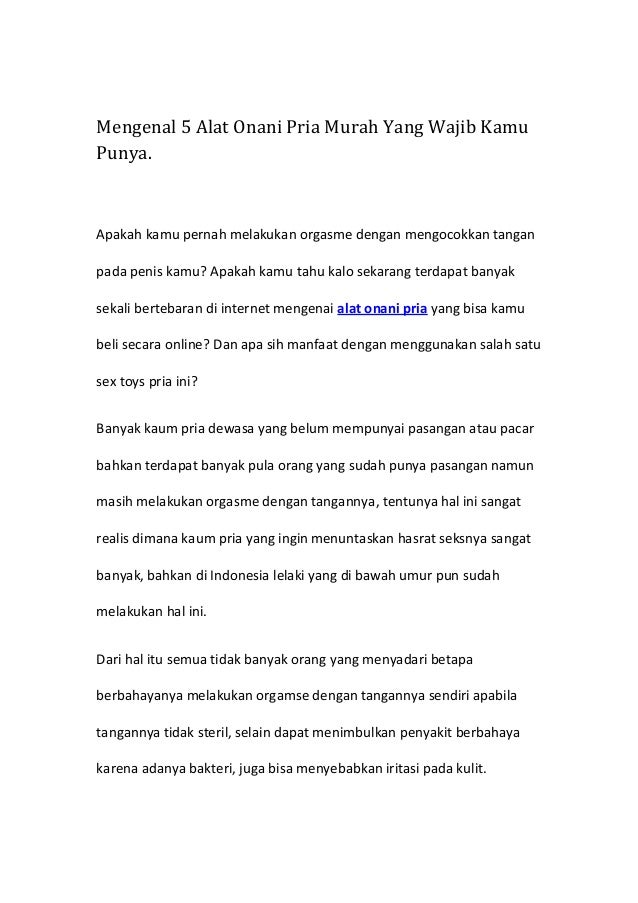 Mengenal 5 Alat Onani Pria Murah Yang Wajib Kamu Punya.

Apakah kamu pernah melakukan orgasme dengan mengocokkan tangan pada penis kamu? Apakah kamu tahu kalo sekarang terdapat banyak sekali bertebaran di internet mengenai alat onani pria yang bisa kamu beli secara online? Dan apa sih manfaat dengan menggunakan salah satu sex toys pria ini?

Banyak kaum pria dewasa yang belum mempunyai pasangan atau pacar bahkan terdapat banyak pula orang yang sudah punya pasangan namun masih melakukan orgasme dengan tangannya, tentunya hal ini sangat realis dimana kaum pria yang ingin menuntaskan hasrat seksnya sangat banyak, bahkan di Indonesia lelaki yang di bawah umur pun sudah melakukan hal ini.

Dari hal itu semua tidak banyak orang yang menyadari betapa berbahayanya melakukan orgamse dengan tangannya sendiri apabila tangannya tidak steril, selain dapat menimbulkan penyakit berbahaya karena adanya bakteri, juga bisa menyebabkan iritasi pada kulit.